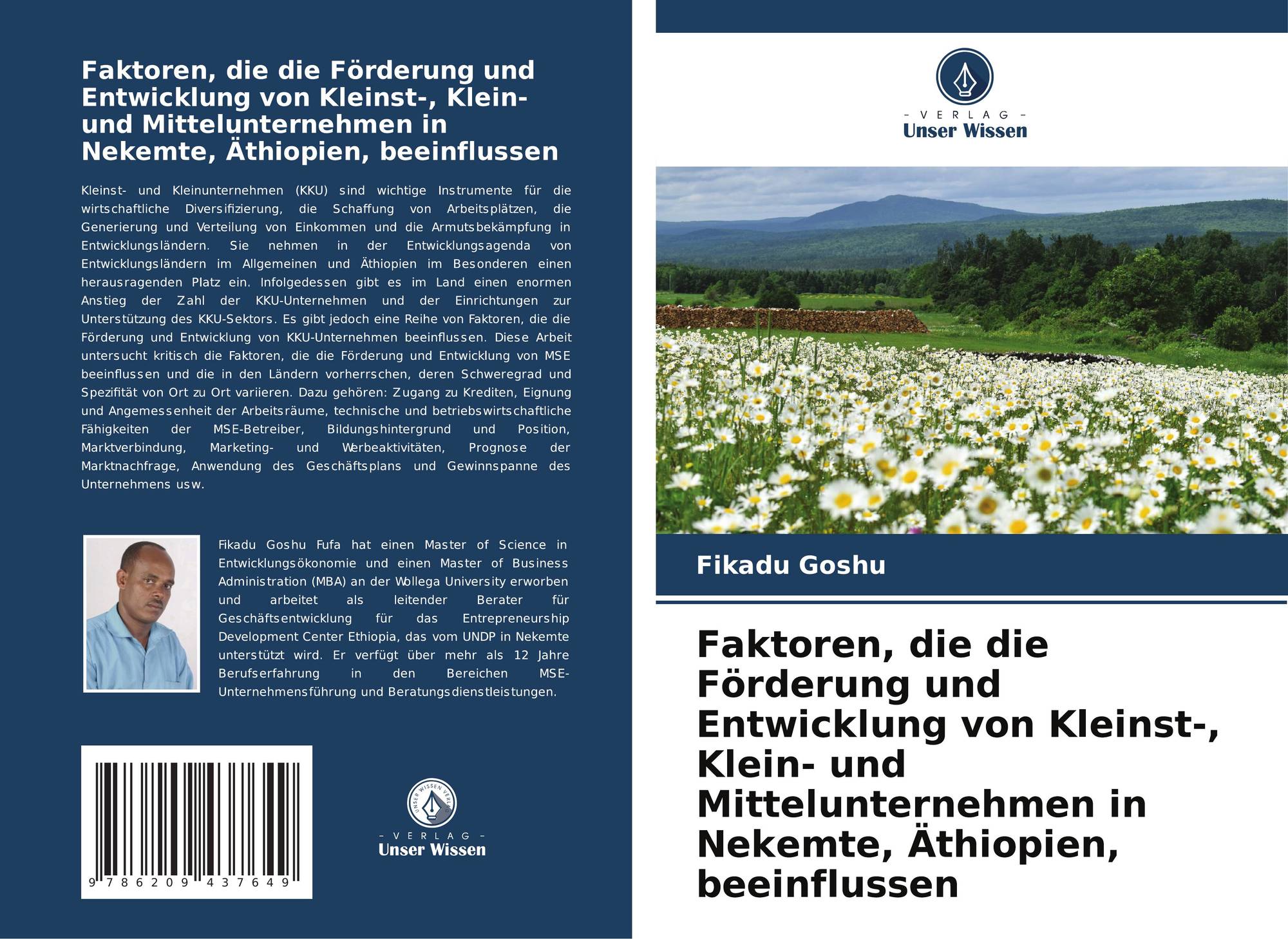 Faktoren, die die Förderung und Entwicklung von Kleinst-, Klein- und Mittelunternehmen in Nekemte, Äthiopien, beeinflussen

Kleinst- und Kleinunternehmen (KKU) sind wichtige Instrumente für die wirtschaftliche Diversifizierung, die Schaffung von Arbeitsplätzen, die Generierung und Verteilung von Einkommen und die Armutsbekämpfung in Entwicklungsländern. Sie nehmen in der Entwicklungsagenda von Entwicklungsländern im Allgemeinen und Äthiopien im Besonderen einen herausragenden Platz ein. Infolgedessen gibt es im Land einen enormen Anstieg der Zahl der KKU-Unternehmen und der Einrichtungen zur Unterstützung des KKU-Sektors. Es gibt jedoch eine Reihe von Faktoren, die die Förderung und Entwicklung von KKU-Unternehmen beeinflussen. Diese Arbeit untersucht kritisch die Faktoren, die die Förderung und Entwicklung von MSE beeinflussen und die in den Ländern vorherrschen, deren Schweregrad und Spezifität von Ort zu Ort variieren. Dazu gehören: Zugang zu Krediten, Eignung und Angemessenheit der Arbeitsräume, technische und betriebswirtschaftliche Fähigkeiten der MSE-Betreiber, Bildungshintergrund und Position, Marktverbindung, Marketing- und Werbeaktivitäten, Prognose der Marktnachfrage, Anwendung des Geschäftsplans und Gewinnspanne des Unternehmens usw.

Fikadu Goshu Fufa hat einen Master of Science in Entwicklungsökonomie und einen Master of Business Administration (MBA) an der Wollega University erworben und arbeitet als leitender Berater für Geschäftsentwicklung für das Entrepreneurship Development Center Ethiopia, das vom UNDP in Nekemte unterstützt wird. Er verfügt über mehr als 12 Jahre Berufserfahrung in den Bereichen MSE-Unternehmensführung und Beratungsdienstleistungen.

9 786209 437649

- VERLAG -
Unser Wissen

- VERLAG -
Unser Wissen

Fikadu Goshu

Faktoren, die die Förderung und Entwicklung von Kleinst-, Klein- und Mittelunternehmen in Nekemte, Äthiopien, beeinflussen